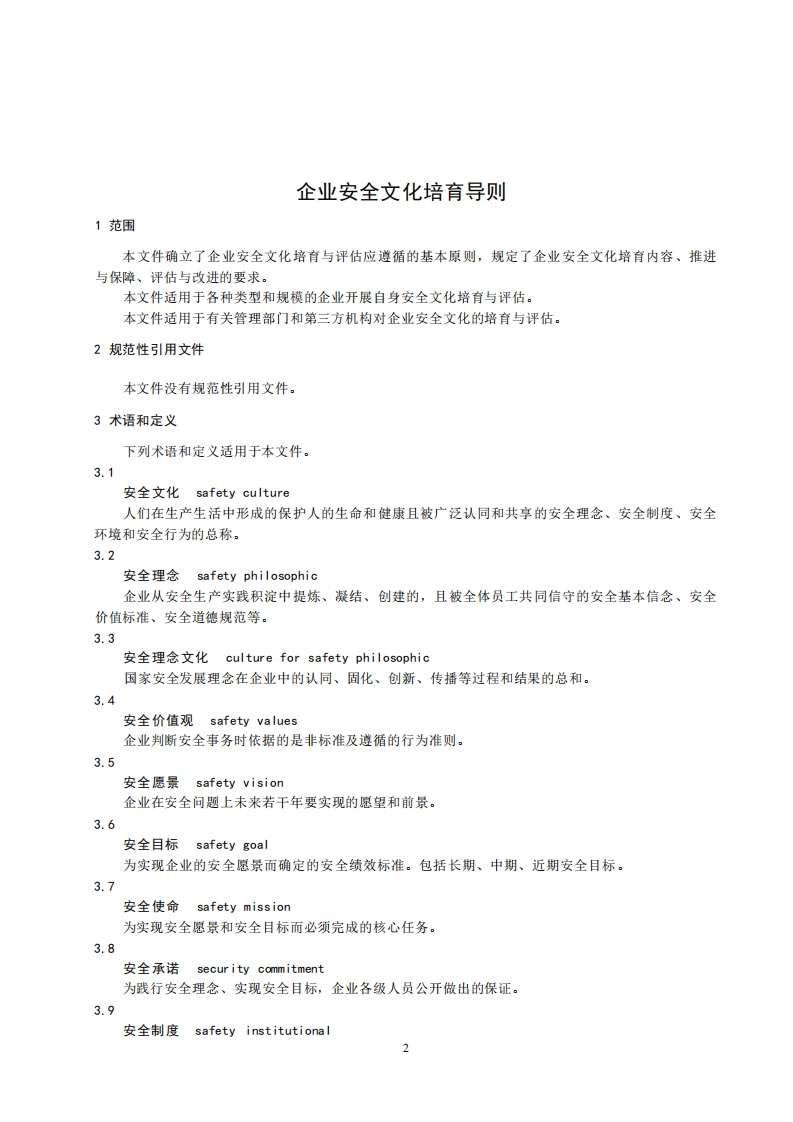 企业安全文化培育导则

1 范围

本文件确立了企业安全文化培育与评估应遵循的基本原则，规定了企业安全文化培育内容、推进与保障、评估与改进的要求。

本文件适用于各种类型和规模的企业开展自身安全文化培育与评估。

本文件适用于有关管理部门和第三方机构对企业安全文化的培育与评估。

2 规范性引用文件

本文件没有规范性引用文件。

3 术语和定义

下列术语和定义适用于本文件。

3.1

安全文化 safety culture

人们在生产生活中形成的保护人的生命和健康且被广泛认同和共享的安全理念、安全制度、安全环境和安全行为的总称。

3.2

安全理念 safety philosophic

企业从安全生产实践积淀中提炼、凝结、创建的，且被全体员工共同信守的安全基本信念、安全价值标准、安全道德规范等。

3.3

安全理念文化 culture for safety philosophic

国家安全发展理念在企业中的认同、固化、创新、传播等过程和结果的总和。

3.4

安全价值观 safety values

企业判断安全事务时依据的是非标准及遵循的行为准则。

3.5

安全愿景 safety vision

企业在安全问题上未来若干年要实现的愿望和前景。

3.6

安全目标 safety goal

为实现企业的安全愿景而确定的安全绩效标准。包括长期、中期、近期安全目标。

3.7

安全使命 safety mission

为实现安全愿景和安全目标而必须完成的核心任务。

3.8

安全承诺 security commitment

为践行安全理念、实现安全目标，企业各级人员公开做出的保证。

3.9

安全制度 safety institutional

2